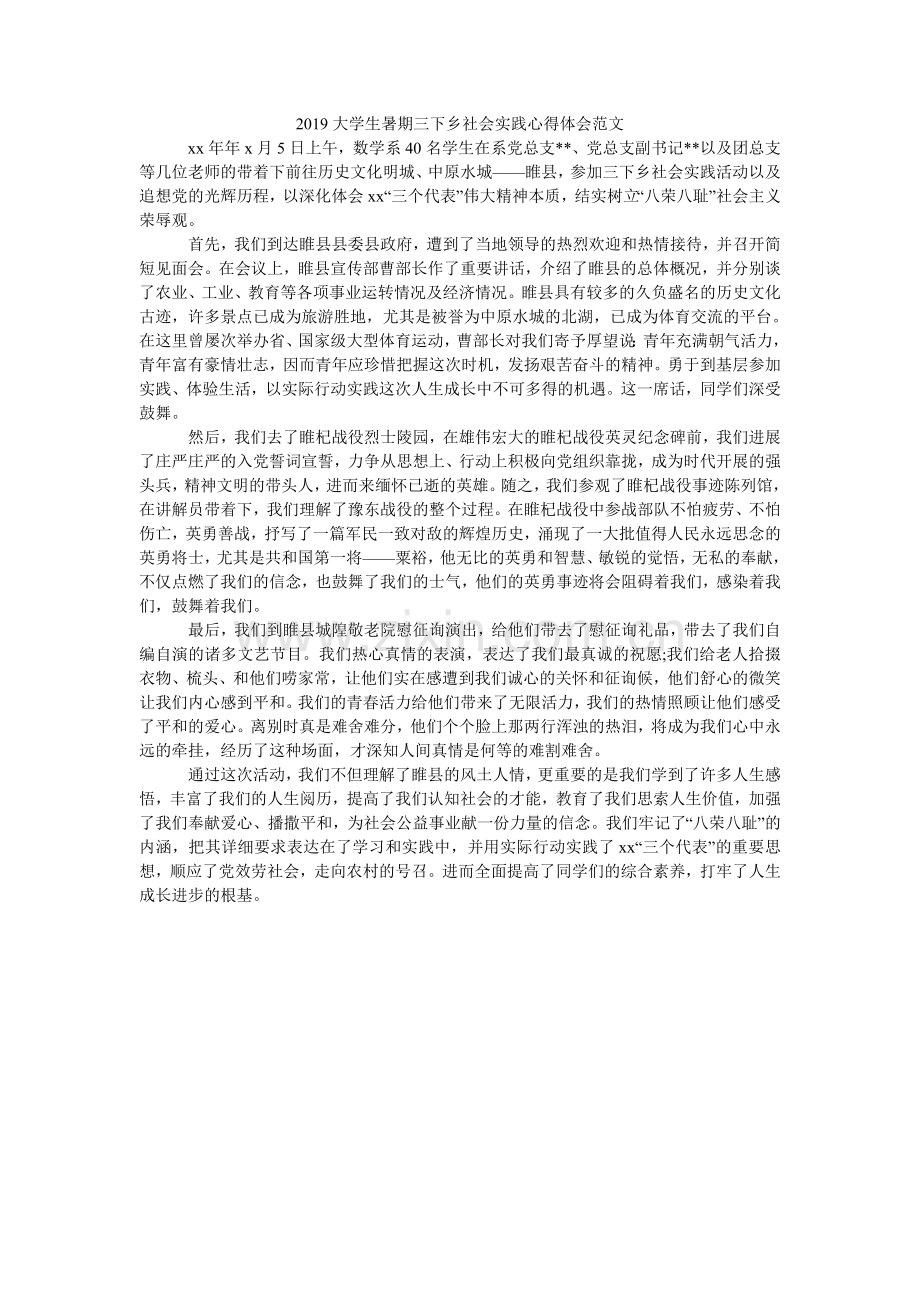 2019大学生暑期三下乡社会实践心得体会范文

xx年年x月5日上午，数学系40名学生在系党总支**、党总支副书记**以及团总支等几位老师的带着下前往历史文化明城、中原水城——睢县，参加三下乡社会实践活动以及追想党的光辉历程，以深化体会xx“三个代表”伟大精神本质，结实树立“八荣八耻”社会主义荣辱观。

首先，我们到达睢县县委县政府，遭到了当地领导的热烈欢迎和热情接待，并召开简短见面会。在会议上，睢县宣传部曹部长作了重要讲话，介绍了睢县的总体概况，并分别谈了农业、工业、教育等各项事业运转情况及经济情况。睢县具有较多的久负盛名的历史文化古迹，许多景点已成为旅游胜地，尤其是被誉为中原水城的北湖，已成为体育交流的平台。在这里曾屡次举办省、国家级大型体育运动，曹部长对我们寄予厚望说:青年充满朝气活力，青年富有豪情壮志，因而青年应珍惜把握这次时机，发扬艰苦奋斗的精神。勇于到基层参加实践、体验生活，以实际行动实践这次人生成长中不可多得的机遇。这一席话，同学们深受鼓舞。

然后，我们去了睢杞战役烈士陵园，在雄伟宏大的睢杞战役英灵纪念碑前，我们进展了庄严庄严的入党誓词宣誓，力争从思想上、行动上积极向党组织靠拢，成为时代开展的强头兵，精神文明的带头人，进而来缅怀已逝的英雄。随之，我们参观了睢杞战役事迹陈列馆，在讲解员带着下，我们理解了豫东战役的整个过程。在睢杞战役中参战部队不怕疲劳、不怕伤亡，英勇善战，抒写了一篇军民一致对敌的辉煌历史，涌现了一大批值得人民永远思念的英勇将士，尤其是共和国第一将——粟裕，他无比的英勇和智慧、敏锐的觉悟，无私的奉献，不仅点燃了我们的信念，也鼓舞了我们的士气，他们的英勇事迹将会阻碍着我们，感染着我们，鼓舞着我们。

最后，我们到睢县城隍敬老院慰征询演出，给他们带去了慰征询礼品，带去了我们自编自演的诸多文艺节目。我们热心真情的表演，表达了我们最真诚的祝愿;我们给老人拾掇衣物、梳头、和他们唠家常，让他们实在感遭到我们诚心的关怀和征询候，他们舒心的微笑让我们内心感到平和。我们的青春活力给他们带来了无限活力，我们的热情照顾让他们感受了平和的爱心。离别时真是难舍难分，他们个个脸上那两行浑浊的热泪，将成为我们心中永远的牵挂，经历了这种场面，才深知人间真情是何等的难割难舍。

通过这次活动，我们不但理解了睢县的风土人情，更重要的是我们学到了许多人生感悟，丰富了我们的人生阅历，提高了我们认知社会的才能，教育了我们思索人生价值，加强了我们奉献爱心、播撒平和，为社会公益事业献一份力量的信念。我们牢记了“八荣八耻”的内涵，把其详细要求表达在了学习和实践中，并用实际行动实践了xx“三个代表”的重要思想，顺应了党效劳社会，走向农村的号召。进而全面提高了同学们的综合素养，打牢了人生成长进步的根基。